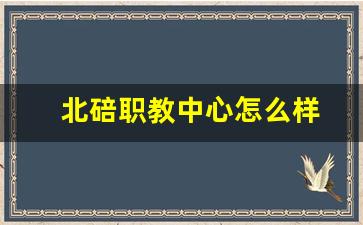 北碚职教中心怎么样